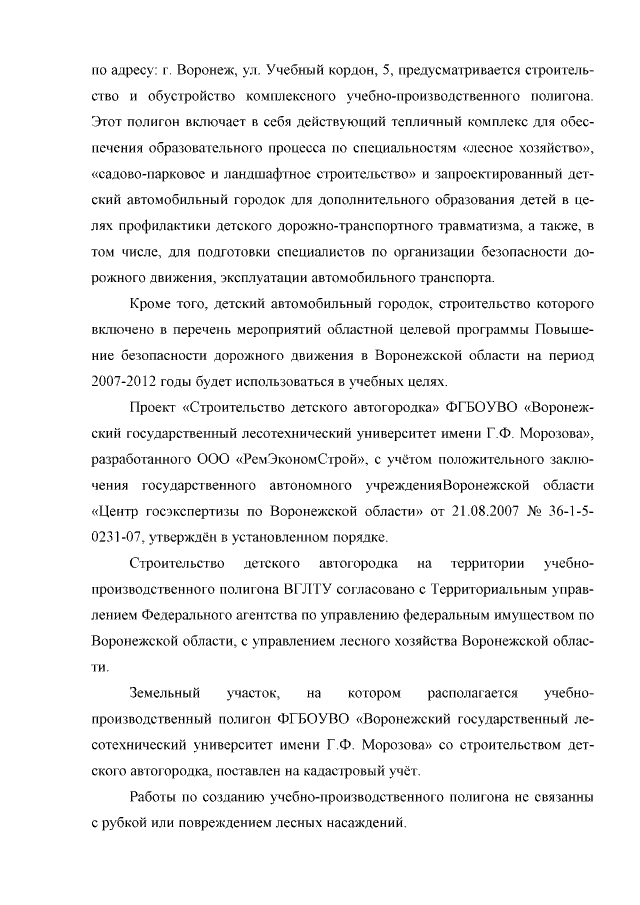 по адресу: г. Воронеж, ул. Учебный кордон, 5, предусматривается строительство и обустройство комплексного учебно-производственного полигона. Этот полигон включает в себя действующий тепличный комплекс для обеспечения образовательного процесса по специальностям «лесное хозяйство», «садово-парковое и ландшафтное строительство» и запроектированный детский автомобильный городок для дополнительного образования детей в целях профилактики детского дорожно-транспортного травматизма, а также, в том числе, для подготовки специалистов по организации безопасности дорожного движения, эксплуатации автомобильного транспорта.

Кроме того, детский автомобильный городок, строительство которого включено в перечень мероприятий областной целевой программы Повышение безопасности дорожного движения в Воронежской области на период 2007-2012 годы будет использоваться в учебных целях.

Проект «Строительство детского автогородка» ФГБОУВО «Воронежский государственный лесотехнический университет имени Г.Ф. Морозова», разработанного ООО «РемЭкономСтрой», с учётом положительного заключения государственного автономного учрежденияВоронежской области «Центр госэкспертизы по Воронежской области» от 21.08.2007 № 36-1-5-0231-07, утверждён в установленном порядке.

Строительство детского автогородка на территории учебно-производственного полигона ВГЛТУ согласовано с Территориальным управлением Федерального агентства по управлению федеральным имуществом по Воронежской области, с управлением лесного хозяйства Воронежской области.

Земельный участок, на котором располагается учебно-производственный полигон ФГБОУВО «Воронежский государственный лесотехнический университет имени Г.Ф. Морозова» со строительством детского автогородка, поставлен на кадастровый учёт.

Работы по созданию учебно-производственного полигона не связанны с рубкой или повреждением лесных насаждений.